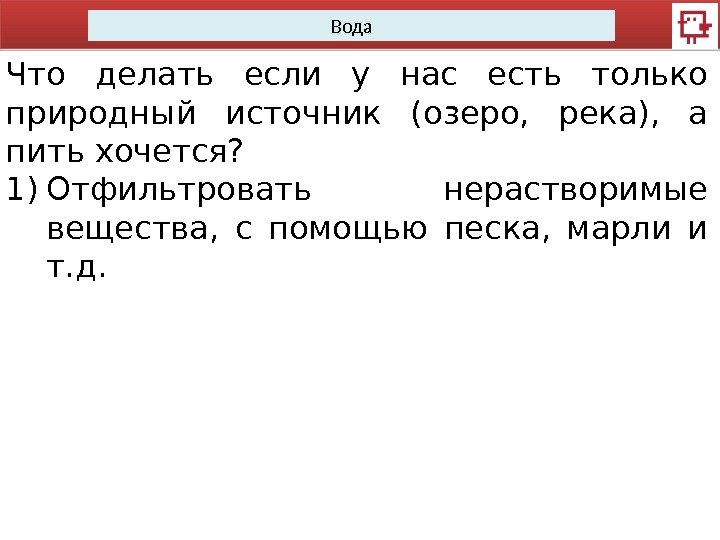 Вода

Что делать если у нас есть только природный источник (озеро, река), а пить хочется?

1) Отфильтровать нерастворимые вещества, с помощью песка, марли и т.д.